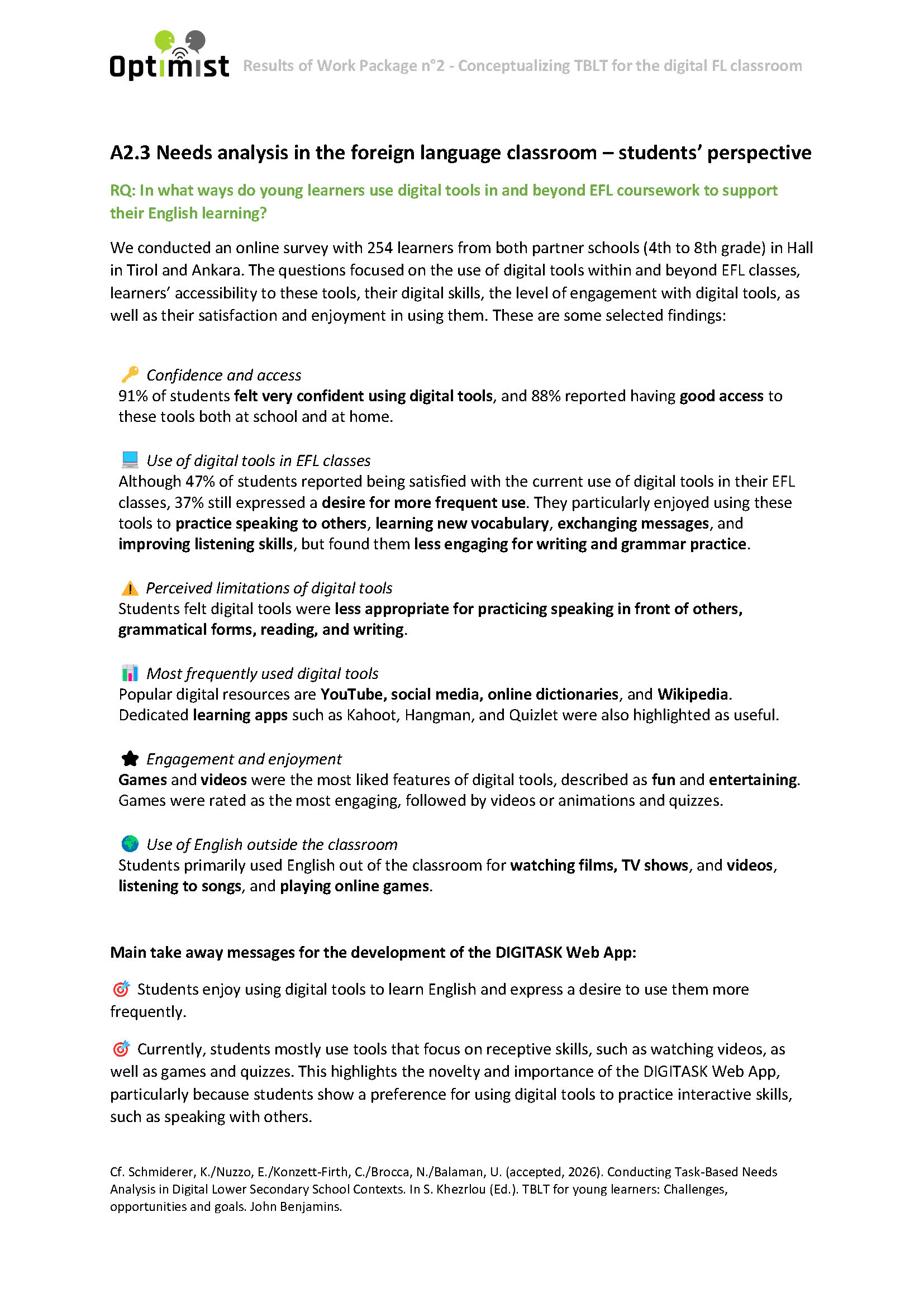 Optimist Results of Work Package n°2 - Conceptualizing TBLT for the digital FL classroom

A2.3 Needs analysis in the foreign language classroom – students' perspective

RQ: In what ways do young learners use digital tools in and beyond EFL coursework to support their English learning?

We conducted an online survey with 254 learners from both partner schools (4th to 8th grade) in Hall in Tirol and Ankara. The questions focused on the use of digital tools within and beyond EFL classes, learners' accessibility to these tools, their digital skills, the level of engagement with digital tools, as well as their satisfaction and enjoyment in using them. These are some selected findings:

Confidence and access
91% of students felt very confident using digital tools, and 88% reported having good access to these tools both at school and at home.

Use of digital tools in EFL classes
Although 47% of students reported being satisfied with the current use of digital tools in their EFL classes, 37% still expressed a desire for more frequent use. They particularly enjoyed using these tools to practice speaking to others, learning new vocabulary, exchanging messages, and improving listening skills, but found them less engaging for writing and grammar practice.

Perceived limitations of digital tools
Students felt digital tools were less appropriate for practicing speaking in front of others, grammatical forms, reading, and writing.

Most frequently used digital tools
Popular digital resources are YouTube, social media, online dictionaries, and Wikipedia. Dedicated learning apps such as Kahoot, Hangman, and Quizlet were also highlighted as useful.

Engagement and enjoyment
Games and videos were the most liked features of digital tools, described as fun and entertaining. Games were rated as the most engaging, followed by videos or animations and quizzes.

Use of English outside the classroom
Students primarily used English out of the classroom for watching films, TV shows, and videos, listening to songs, and playing online games.

Main take away messages for the development of the DIGITASK Web App:

Students enjoy using digital tools to learn English and express a desire to use them more frequently.

Currently, students mostly use tools that focus on receptive skills, such as watching videos, as well as games and quizzes. This highlights the novelty and importance of the DIGITASK Web App, particularly because students show a preference for using digital tools to practice interactive skills, such as speaking with others.

Cf. Schmiderer, K./Nuzzo, E./Konzett-Firth, C./Brocca, N./Balaman, U. (accepted, 2026). Conducting Task-Based Needs Analysis in Digital Lower Secondary School Contexts. In S. Khezrlou (Ed.). TBLT for young learners: Challenges, opportunities and goals. John Benjamins.